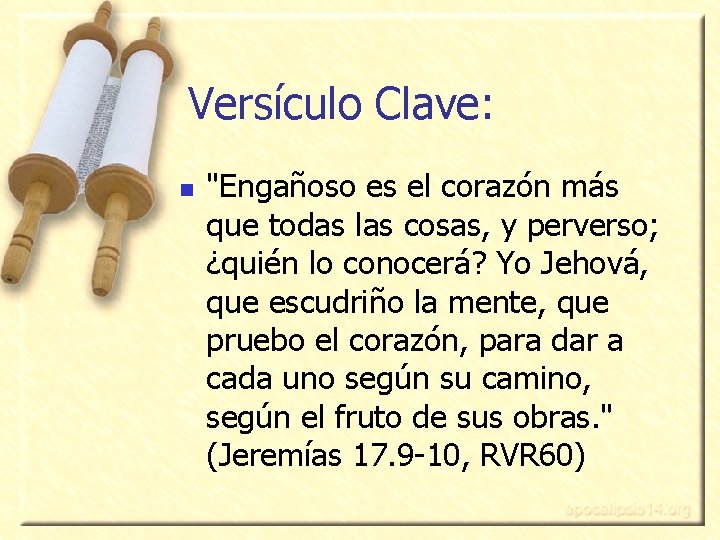 Versículo Clave:

• "Engañoso es el corazón más que todas las cosas, y perverso; ¿quién lo conocerá? Yo Jehová, que escudriño la mente, que pruebo el corazón, para dar a cada uno según su camino, según el fruto de sus obras." (Jeremías 17.9-10, RVR60)

apocalipsis14.org